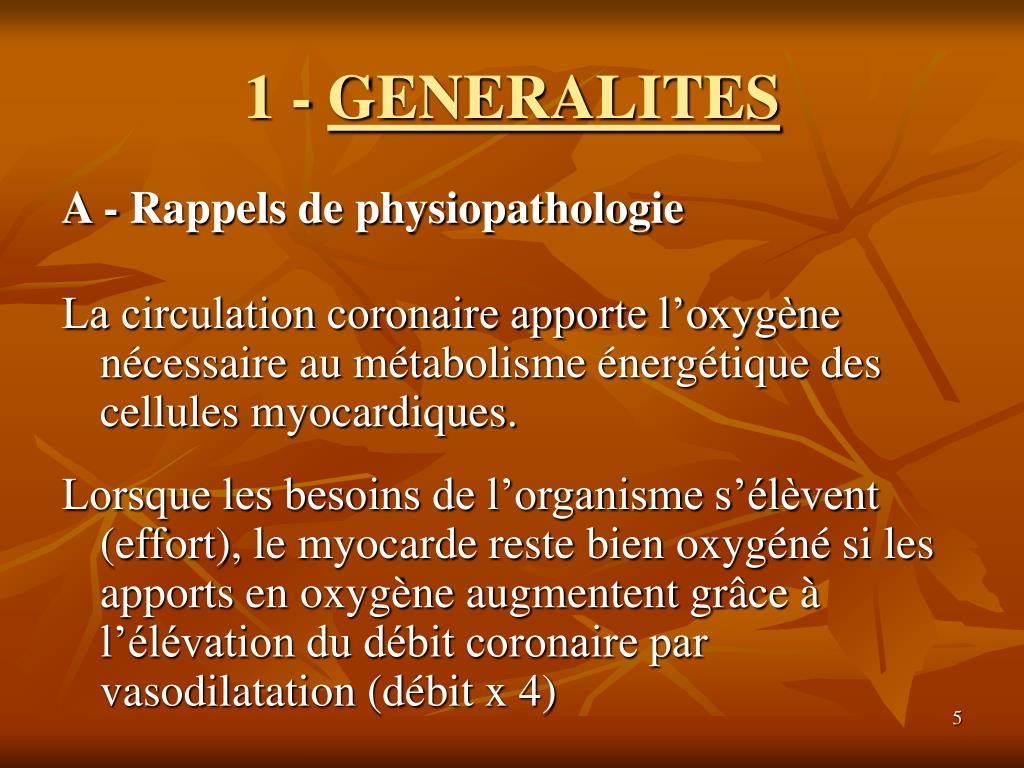 1 - GENERALITES

A - Rappels de physiopathologie

La circulation coronaire apporte l’oxygène nécessaire au métabolisme énergétique des cellules myocardiques.

Lorsque les besoins de l’organisme s’élèvent (effort), le myocarde reste bien oxygéné si les apports en oxygène augmentent grâce à l’élévation du débit coronaire par vasodilatation (débit x 4)

5